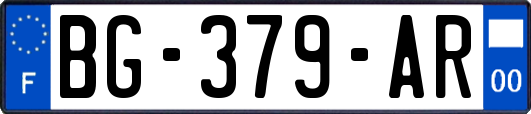 F

BG-379-AR

00